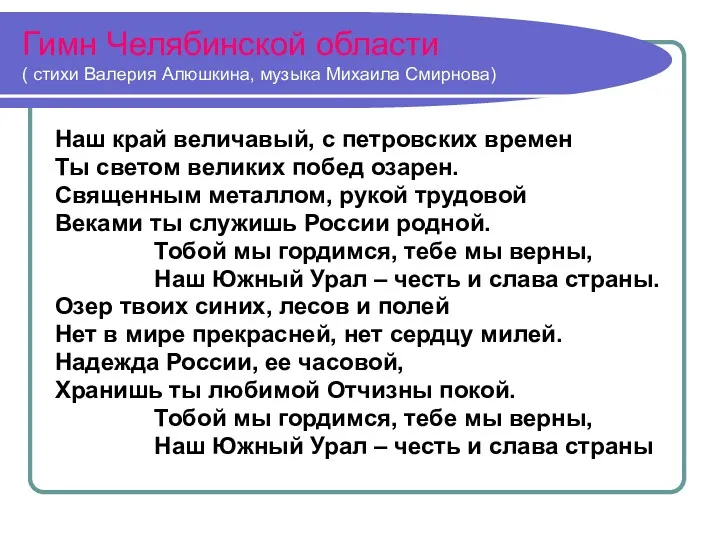 Гимн Челябинской области
( стихи Валерия Алюшкина, музыка Михаила Смирнова)

Наш край величавый, с петровских времен
Ты светом великих побед озарен.
Священным металлом, рукой трудовой
Веками ты служишь России родной.
Тобой мы гордимся, тебе мы верны,
Наш Южный Урал – честь и слава страны.
Озер твоих синих, лесов и полей
Нет в мире прекрасней, нет сердцу милей.
Надежда России, ее часовой,
Хранишь ты любимой Отчизны покой.
Тобой мы гордимся, тебе мы верны,
Наш Южный Урал – честь и слава страны